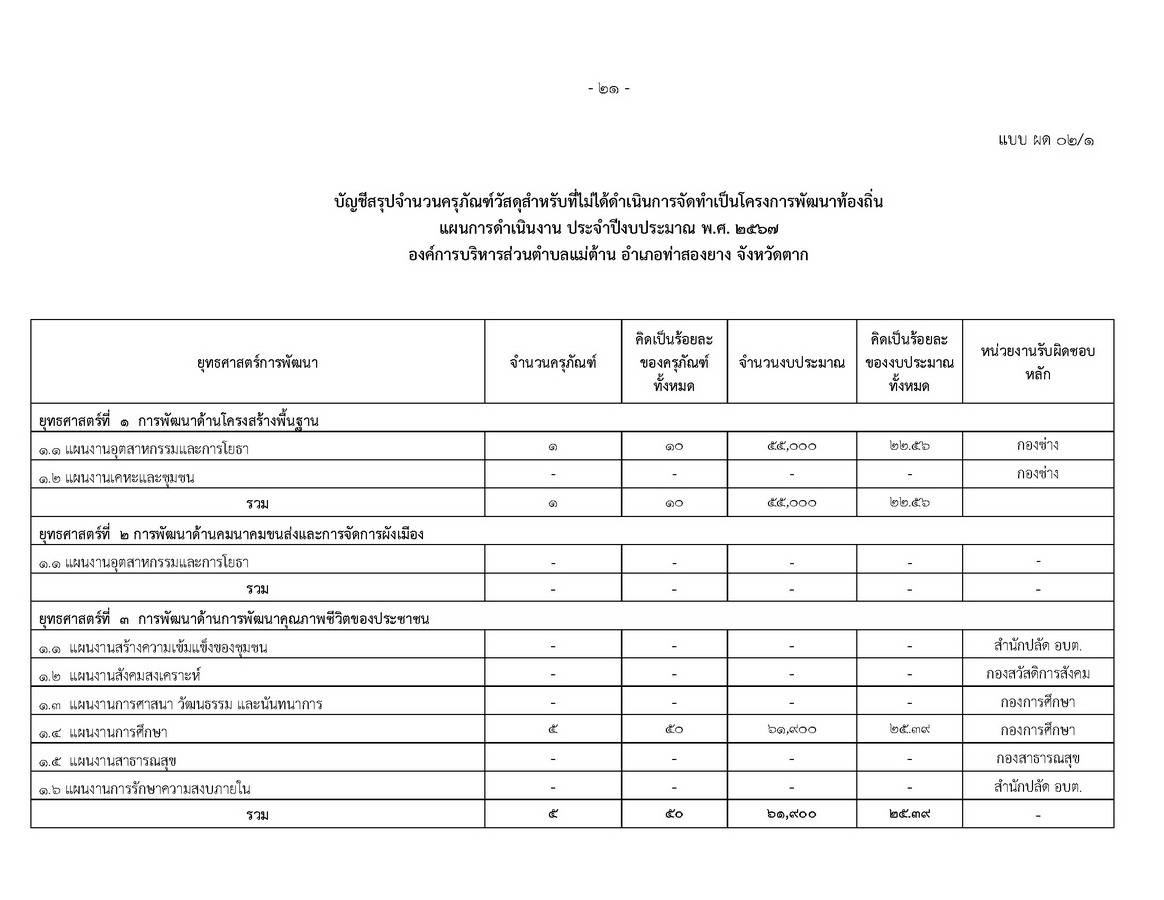 - ๒๑ -

แบบ ผด ๐๒/๑

บัญชีสรุปจำนวนครุภัณฑ์วัสดุสำหรับที่ไม่ได้ดำเนินการจัดทำเป็นโครงการพัฒนาท้องถิ่น
แผนการดำเนินงาน ประจำปีงบประมาณ พ.ศ. ๒๕๖๗
องค์การบริหารส่วนตำบลแม่ต้าน อำเภอท่าสองยาง จังหวัดตาก

| ยุทธศาสตร์การพัฒนา | จำนวนครุภัณฑ์ | คิดเป็นร้อยละของครุภัณฑ์ทั้งหมด | จำนวนงบประมาณ | คิดเป็นร้อยละของงบประมาณทั้งหมด | หน่วยงานรับผิดชอบหลัก |
|---|---|---|---|---|---|
| ยุทธศาสตร์ที่ ๑ การพัฒนาด้านโครงสร้างพื้นฐาน | | | | | |
| ๑.๑ แผนงานอุตสาหกรรมและการโยธา | ๑ | ๑๐ | ๕๕,๐๐๐ | ๒๒.๕๖ | กองช่าง |
| ๑.๒ แผนงานเคหะและชุมชน | - | - | - | - | กองช่าง |
| รวม | ๑ | ๑๐ | ๕๕,๐๐๐ | ๒๒.๕๖ | |
| ยุทธศาสตร์ที่ ๒ การพัฒนาด้านคมนาคมขนส่งและการจัดการผังเมือง | | | | | |
| ๑.๑ แผนงานอุตสาหกรรมและการโยธา | - | - | - | - | - |
| รวม | - | - | - | - | - |
| ยุทธศาสตร์ที่ ๓ การพัฒนาด้านการพัฒนาคุณภาพชีวิตของประชาชน | | | | | |
| ๑.๑ แผนงานสร้างความเข้มแข็งของชุมชน | - | - | - | - | สำนักปลัด อบต. |
| ๑.๒ แผนงานสังคมสงเคราะห์ | - | - | - | - | กองสวัสดิการสังคม |
| ๑.๓ แผนงานการศาสนา วัฒนธรรม และนันทนาการ | - | - | - | - | กองการศึกษา |
| ๑.๔ แผนงานการศึกษา | ๕ | ๕๐ | ๖๑,๙๐๐ | ๒๕.๓๙ | กองการศึกษา |
| ๑.๕ แผนงานสาธารณสุข | - | - | - | - | กองสาธารณสุข |
| ๑.๖ แผนงานการรักษาความสงบภายใน | - | - | - | - | สำนักปลัด อบต. |
| รวม | ๕ | ๕๐ | ๖๑,๙๐๐ | ๒๕.๓๙ | - |